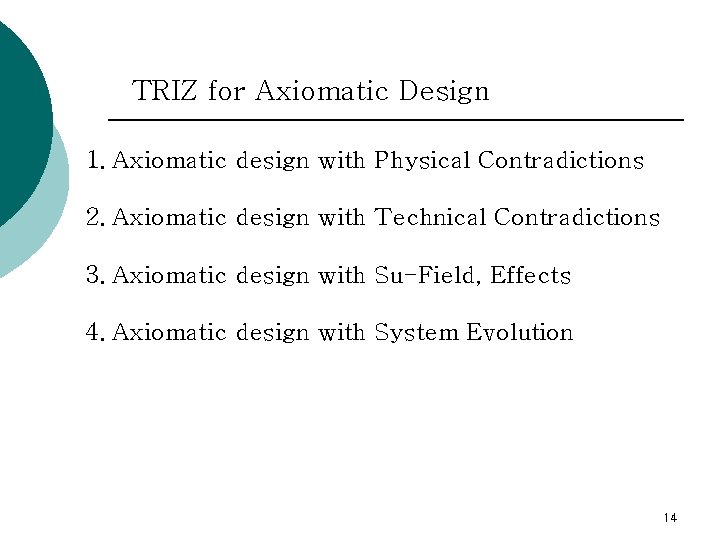 TRIZ for Axiomatic Design

1. Axiomatic design with Physical Contradictions

2. Axiomatic design with Technical Contradictions

3. Axiomatic design with Su-Field, Effects

4. Axiomatic design with System Evolution

14